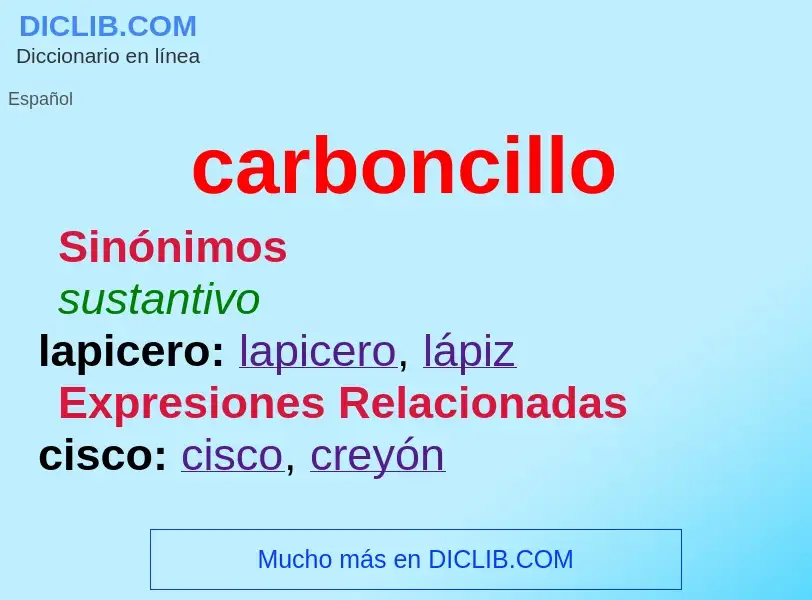 DICLIB.COM
Diccionario en línea

Español

carboncillo

Sinónimos
sustantivo
lapicero: lapicero, lápiz
Expresiones Relacionadas
cisco: cisco, creyón

Mucho más en DICLIB.COM